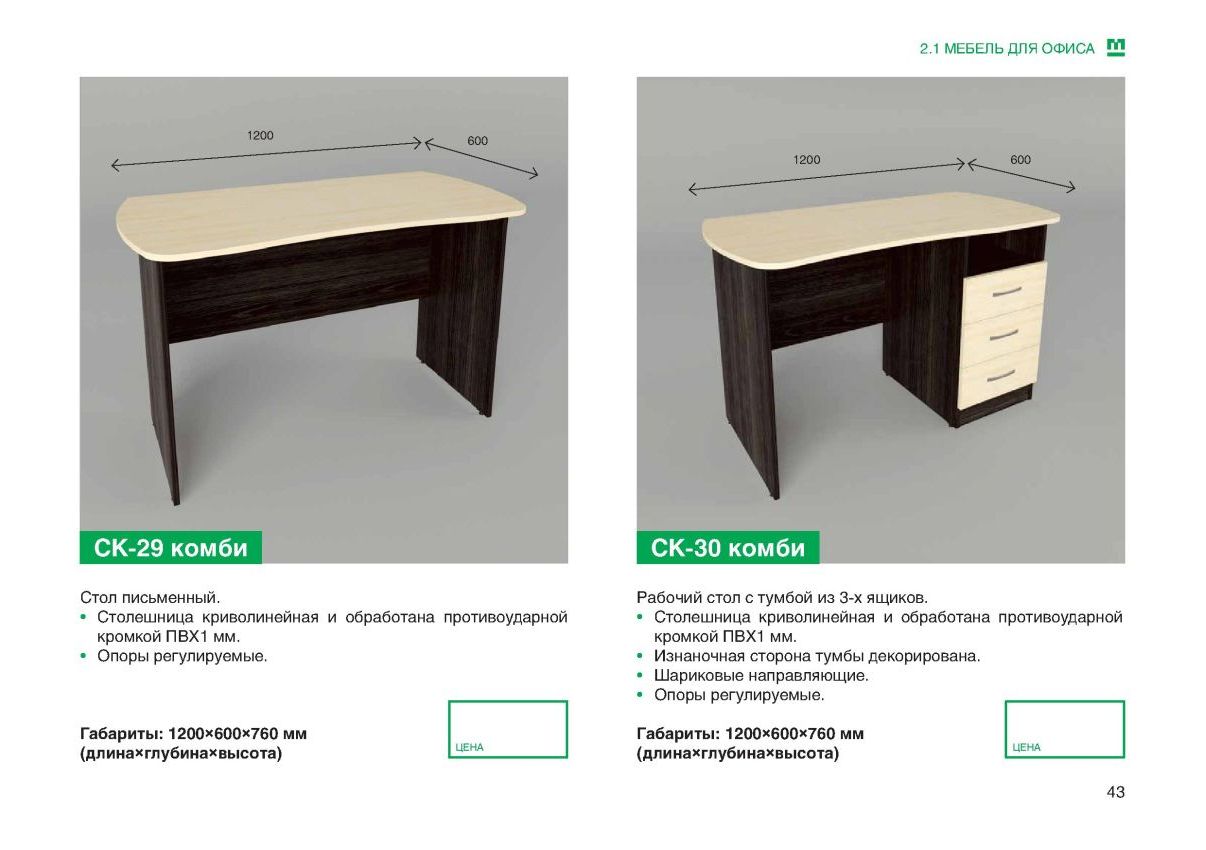 2.1 МЕБЕЛЬ ДЛЯ ОФИСА

1200

600

СК-29 комби

Стол письменный.
• Столешница криволинейная и обработана противоударной кромкой ПВХ1 мм.
• Опоры регулируемые.

Габариты: 1200×600×760 мм
(длина×глубина×высота)

ЦЕНА

1200

600

СК-30 комби

Рабочий стол с тумбой из 3-х ящиков.
• Столешница криволинейная и обработана противоударной кромкой ПВХ1 мм.
• Изнаночная сторона тумбы декорирована.
• Шариковые направляющие.
• Опоры регулируемые.

Габариты: 1200×600×760 мм
(длина×глубина×высота)

ЦЕНА

43